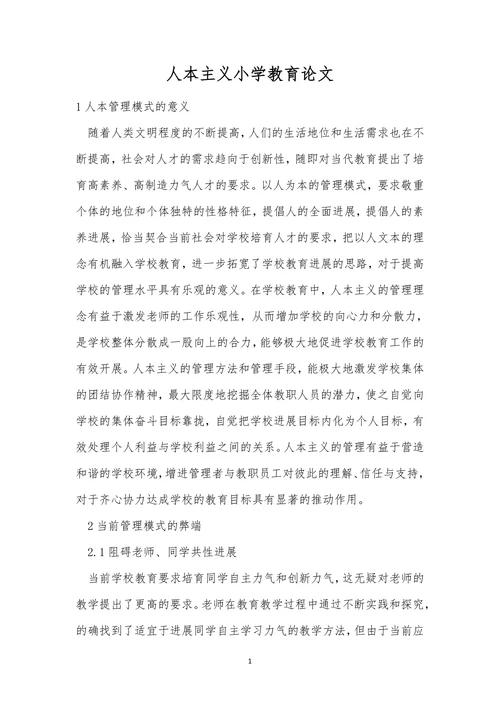 人本主义小学教育论文

1 人本管理模式的意义

随着人类文明程度的不断提高，人们的生活地位和生活需求也在不断提高，社会对人才的需求趋向于创新性，随即对当代教育提出了培育高素养、高制造力气人才的要求。以人为本的管理模式，要求敬重个体的地位和个体独特的性格特征，提倡人的全面进展，提倡人的素养进展，恰当契合当前社会对学校培育人才的要求，把以人文本的理念有机融入学校教育，进一步拓宽了学校教育进展的思路，对于提高学校的管理水平具有乐观的意义。在学校教育中，人本主义的管理理念有益于激发老师的工作乐观性，从而增加学校的向心力和分散力，是学校整体分散成一股向上的合力，能够极大地促进学校教育工作的有效开展。人本主义的管理方法和管理手段，能极大地激发学校集体的团结协作精神，最大限度地挖掘全体教职人员的潜力，使之自觉向学校的集体奋斗目标靠拢，自觉把学校进展目标内化为个人目标，有效处理个人利益与学校利益之间的关系。人本主义的管理有益于营造和谐的学校环境，增进管理者与教职员工对彼此的理解、信任与支持，对于齐心协力达成学校的教育目标具有显著的推动作用。

2 当前管理模式的弊端

2.1 阻碍老师、同学共性进展

当前学校教育要求培育同学自主力气和创新力气，这无疑对老师的教学提出了更高的要求。老师在教育教学过程中通过不断实践和探究，的确找到了适宜于进展同学自主学习力气的教学方法，但由于当前应

1